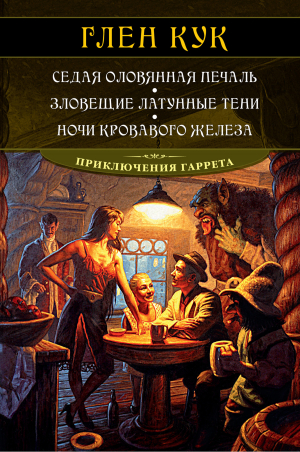 ГЛЕН КУК

СЕДАЯ ОЛОВЯННАЯ ПЕЧАЛЬ
•
ЗЛОВЕЩИЕ ЛАТУННЫЕ ТЕНИ
•
НОЧИ КРОВАВОГО ЖЕЛЕЗА

ПРИКЛЮЧЕНИЯ ГАРРЕТА